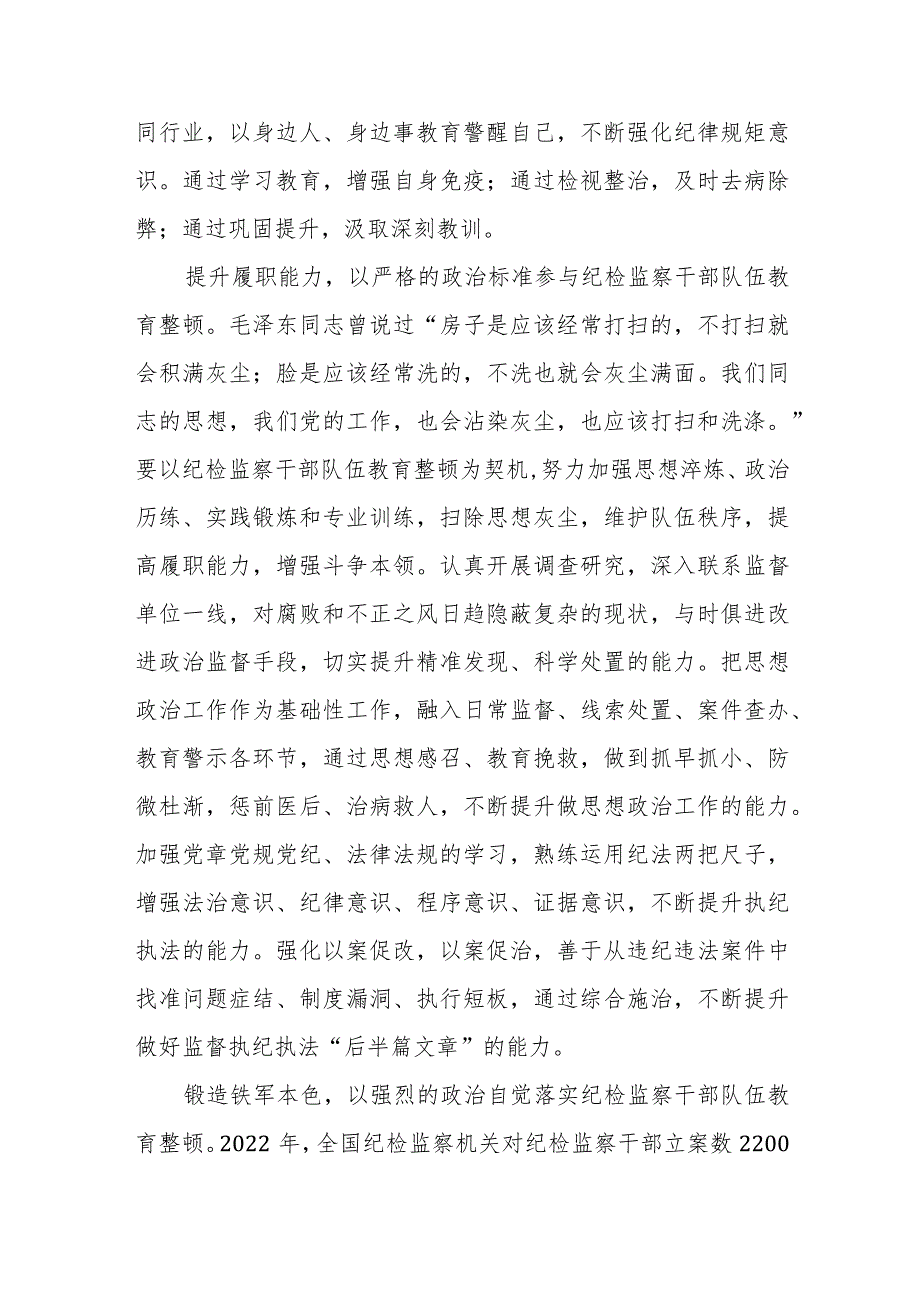 同行业，以身边人、身边事教育警醒自己，不断强化纪律规矩意识。通过学习教育，增强自身免疫；通过检视整治，及时去病除弊；通过巩固提升，汲取深刻教训。

提升履职能力，以严格的政治标准参与纪检监察干部队伍教育整顿。毛泽东同志曾说过“房子是应该经常打扫的，不打扫就会积满灰尘；脸是应该经常洗的，不洗也就会灰尘满面。我们同志的思想，我们党的工作，也会沾染灰尘，也应该打扫和洗涤。”要以纪检监察干部队伍教育整顿为契机,努力加强思想淬炼、政治历练、实践锻炼和专业训练，扫除思想灰尘，维护队伍秩序，提高履职能力，增强斗争本领。认真开展调查研究，深入联系监督单位一线，对腐败和不正之风日趋隐蔽复杂的现状，与时俱进改进政治监督手段，切实提升精准发现、科学处置的能力。把思想政治工作作为基础性工作，融入日常监督、线索处置、案件查办、教育警示各环节，通过思想感召、教育挽救，做到抓早抓小、防微杜渐，惩前医后、治病救人，不断提升做思想政治工作的能力。加强党章党规党纪、法律法规的学习，熟练运用纪法两把尺子，增强法治意识、纪律意识、程序意识、证据意识，不断提升执纪执法的能力。强化以案促改，以案促治，善于从违纪违法案件中找准问题症结、制度漏洞、执行短板，通过综合施治，不断提升做好监督执纪执法“后半篇文章”的能力。

锻造铁军本色，以强烈的政治自觉落实纪检监察干部队伍教育整顿。2022 年，全国纪检监察机关对纪检监察干部立案数 2200